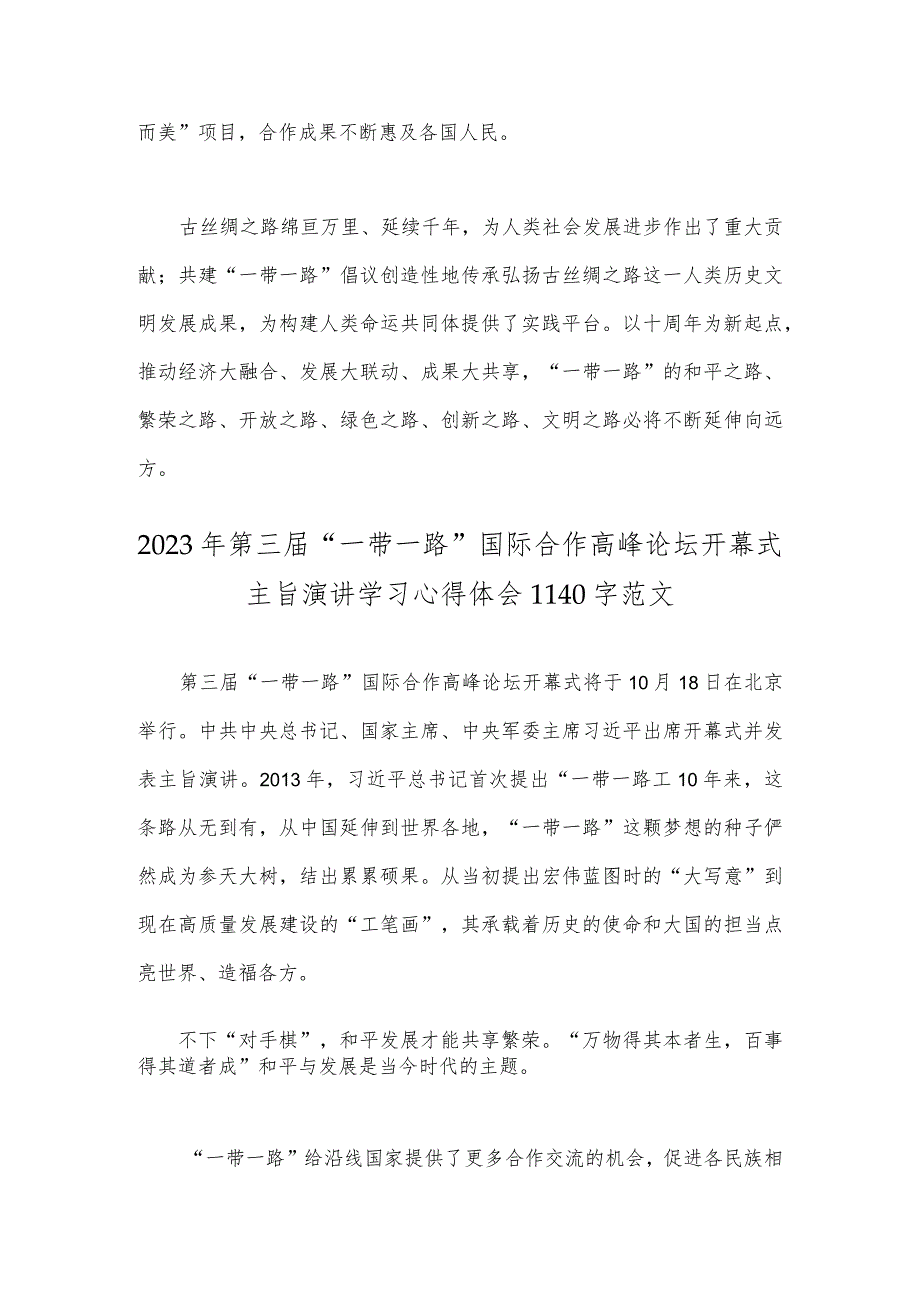 而美”项目，合作成果不断惠及各国人民。

古丝绸之路绵亘万里、延续千年，为人类社会发展进步作出了重大贡献；共建“一带一路”倡议创造性地传承弘扬古丝绸之路这一人类历史文明发展成果，为构建人类命运共同体提供了实践平台。以十周年为新起点，推动经济大融合、发展大联动、成果大共享，“一带一路”的和平之路、繁荣之路、开放之路、绿色之路、创新之路、文明之路必将不断延伸向远方。

2023年第三届“一带一路”国际合作高峰论坛开幕式主旨演讲学习心得体会1140字范文

第三届“一带一路”国际合作高峰论坛开幕式将于10月18日在北京举行。中共中央总书记、国家主席、中央军委主席习近平出席开幕式并发表主旨演讲。2013年，习近平总书记首次提出“一带一路工10年来，这条路从无到有，从中国延伸到世界各地，“一带一路”这颗梦想的种子俨然成为参天大树，结出累累硕果。从当初提出宏伟蓝图时的“大写意”到现在高质量发展建设的“工笔画”，其承载着历史的使命和大国的担当点亮世界、造福各方。

不下“对手棋”，和平发展才能共享繁荣。“万物得其本者生，百事得其道者成”和平与发展是当今时代的主题。

“一带一路”给沿线国家提供了更多合作交流的机会，促进各民族相